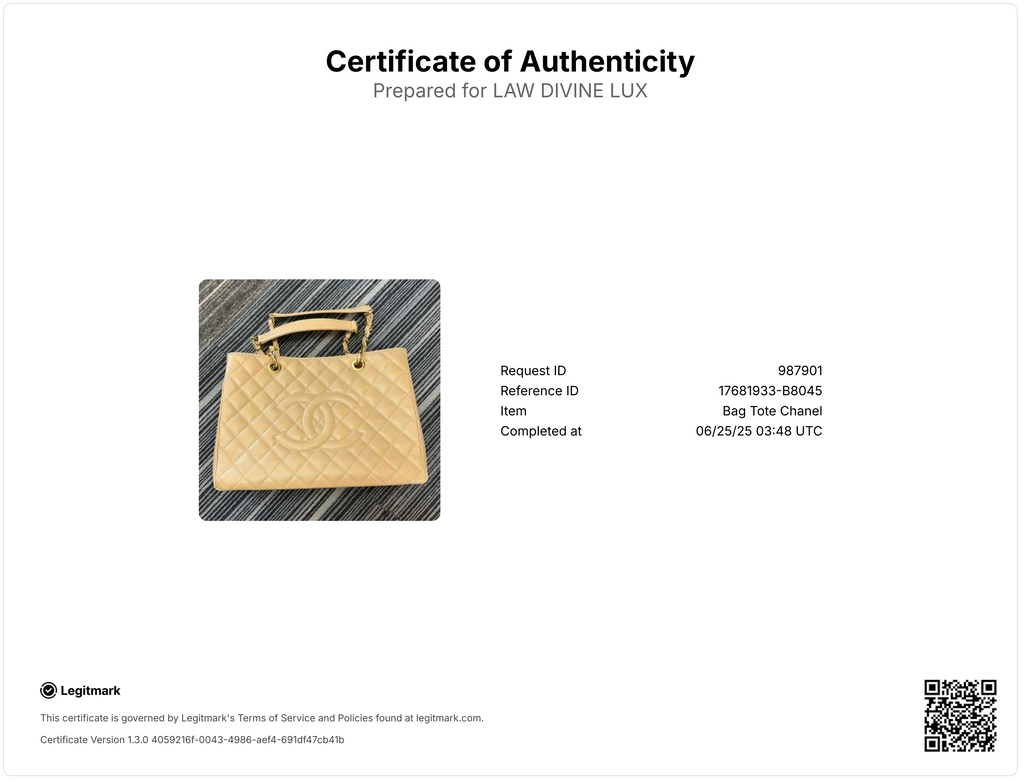 Certificate of Authenticity
Prepared for LAW DIVINE LUX

Request ID 987901
Reference ID 17681933-B8045
Item Bag Tote Chanel
Completed at 06/25/25 03:48 UTC

Legitmark

This certificate is governed by Legitmark's Terms of Service and Policies found at legitmark.com.

Certificate Version 1.3.0 4059216f-0043-4986-aef4-691df47cb41b